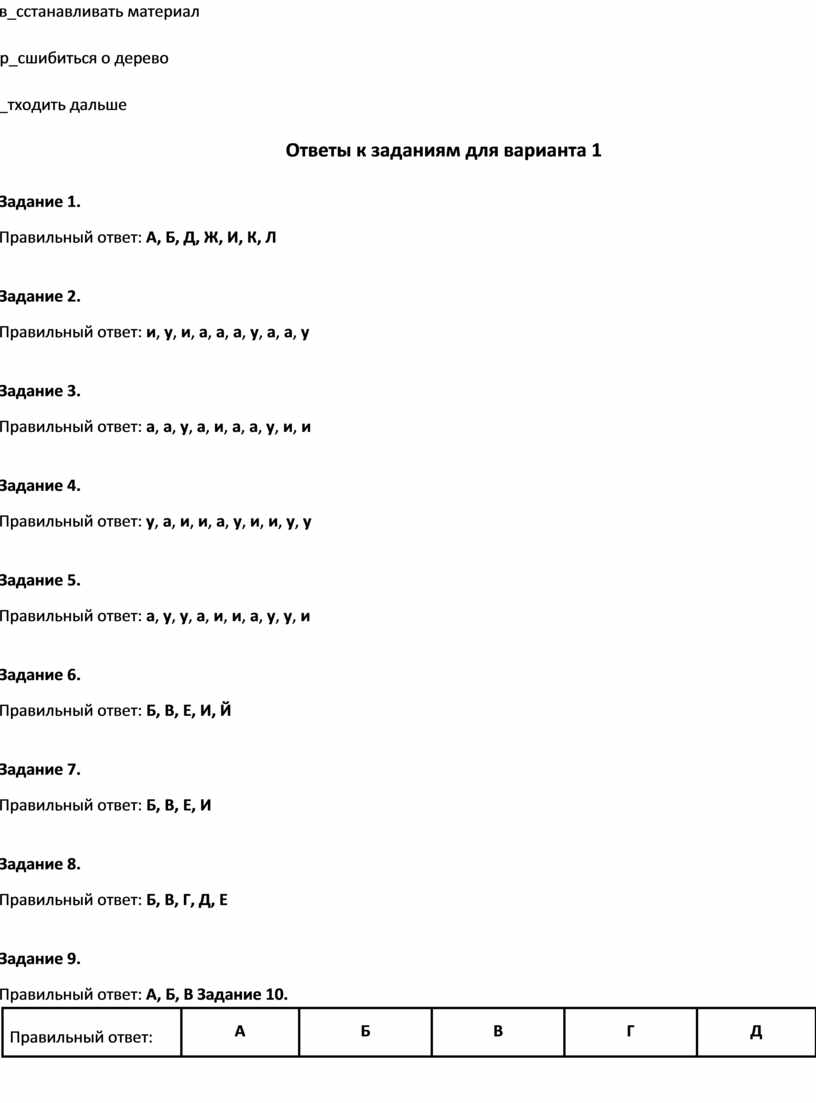 в_сстанавливать материал

р_сшибиться о дерево

_тходить дальше

Ответы к заданиям для варианта 1

Задание 1.

Правильный ответ: А, Б, Д, Ж, И, К, Л

Задание 2.

Правильный ответ: и, у, и, а, а, а, у, а, а, у

Задание 3.

Правильный ответ: а, а, у, а, и, а, а, у, и, и

Задание 4.

Правильный ответ: у, а, и, и, а, у, и, и, у, у

Задание 5.

Правильный ответ: а, у, у, а, и, и, а, у, у, и

Задание 6.

Правильный ответ: Б, В, Е, И, Й

Задание 7.

Правильный ответ: Б, В, Е, И

Задание 8.

Правильный ответ: Б, В, Г, Д, Е

Задание 9.

Правильный ответ: А, Б, В Задание 10.

| Правильный ответ: | А | Б | В | Г | Д |
|---|---|---|---|---|---|